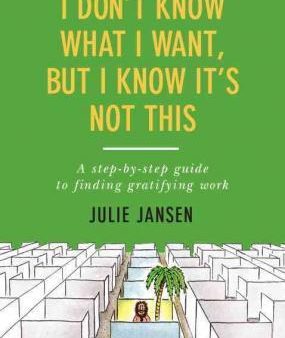 I DON'T KNOW WHAT I WANT, BUT I KNOW IT'S NOT THIS

A step-by-step guide to finding gratifying work

JULIE JANSEN